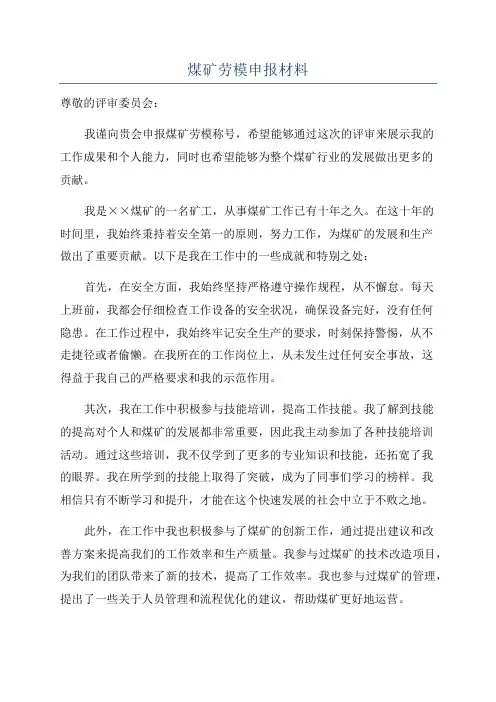 煤矿劳模申报材料

尊敬的评审委员会：

我谨向贵会申报煤矿劳模称号，希望能够通过这次的评审来展示我的工作成果和个人能力，同时也希望能够为整个煤矿行业的发展做出更多的贡献。

我是××煤矿的一名矿工，从事煤矿工作已有十年之久。在这十年的时间里，我始终秉持着安全第一的原则，努力工作，为煤矿的发展和生产做出了重要贡献。以下是我在工作中的一些成就和特别之处：

首先，在安全方面，我始终坚持严格遵守操作规程，从不懈怠。每天上班前，我都会仔细检查工作设备的安全状况，确保设备完好，没有任何隐患。在工作过程中，我始终牢记安全生产的要求，时刻保持警惕，从不走捷径或者偷懒。在我所在的工作岗位上，从未发生过任何安全事故，这得益于我自己的严格要求和我的示范作用。

其次，我在工作中积极参与技能培训，提高工作技能。我了解到技能的提高对个人和煤矿的发展都非常重要，因此我主动参加了各种技能培训活动。通过这些培训，我不仅学到了更多的专业知识和技能，还拓宽了我的眼界。我在所学到的技能上取得了突破，成为了同事们学习的榜样。我相信只有不断学习和提升，才能在这个快速发展的社会中立于不败之地。

此外，在工作中我也积极参与了煤矿的创新工作，通过提出建议和改善方案来提高我们的工作效率和生产质量。我参与过煤矿的技术改造项目，为我们的团队带来了新的技术，提高了工作效率。我也参与过煤矿的管理，提出了一些关于人员管理和流程优化的建议，帮助煤矿更好地运营。